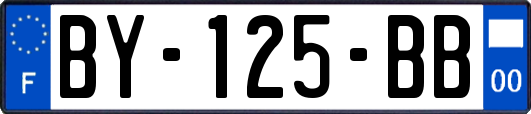 F
BY-125-BB
00